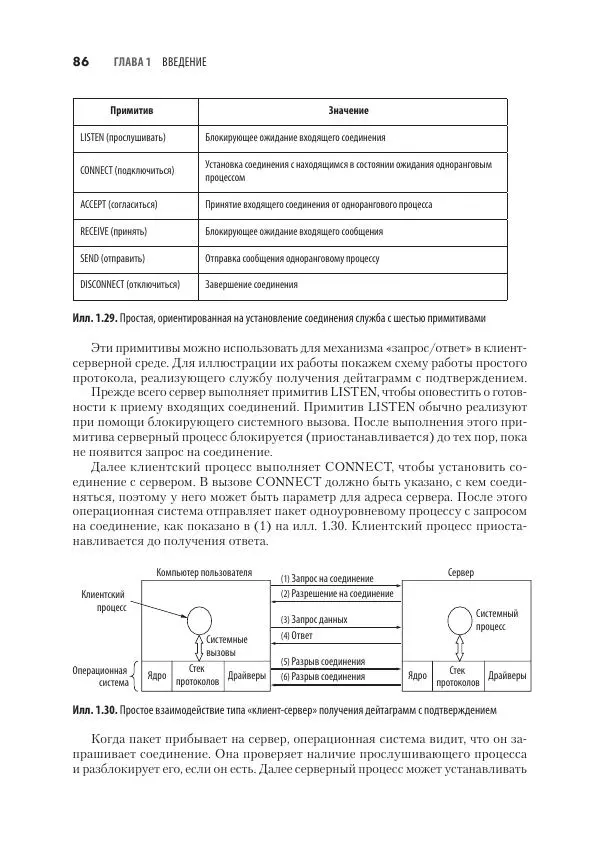 86 ГЛАВА 1 ВВЕДЕНИЕ

| Примитив | Значение |
|---|---|
| LISTEN (прослушивать) | Блокирующее ожидание входящего соединения |
| CONNECT (подключиться) | Установка соединения с находящимся в состоянии ожидания одноранговым процессом |
| ACCEPT (согласиться) | Принятие входящего соединения от однорангового процесса |
| RECEIVE (принять) | Блокирующее ожидание входящего сообщения |
| SEND (отправить) | Отправка сообщения одноранговому процессу |
| DISCONNECT (отключиться) | Завершение соединения |

Илл. 1.29. Простая, ориентированная на установление соединения служба с шестью примитивами

Эти примитивы можно использовать для механизма «запрос/ответ» в клиент-серверной среде. Для иллюстрации их работы покажем схему работы простого протокола, реализующего службу получения дейтаграмм с подтверждением.

Прежде всего сервер выполняет примитив LISTEN, чтобы оповестить о готовности к приему входящих соединений. Примитив LISTEN обычно реализуют при помощи блокирующего системного вызова. После выполнения этого примитива серверный процесс блокируется (приостанавливается) до тех пор, пока не появится запрос на соединение.

Далее клиентский процесс выполняет CONNECT, чтобы установить соединение с сервером. В вызове CONNECT должно быть указано, с кем соединяться, поэтому у него может быть параметр для адреса сервера. После этого операционная система отправляет пакет одноуровневому процессу с запросом на соединение, как показано в (1) на илл. 1.30. Клиентский процесс приостанавливается до получения ответа.

Компьютер пользователя
Клиентский процесс
Системные вызовы
Операционная система
Ядро
Стек протоколов
Драйверы
(1) Запрос на соединение
(2) Разрешение на соединение
(3) Запрос данных
(4) Ответ
(5) Разрыв соединения
(6) Разрыв соединения
Сервер
Системный процесс
Ядро
Стек протоколов
Драйверы

Илл. 1.30. Простое взаимодействие типа «клиент-сервер» получения дейтаграмм с подтверждением

Когда пакет прибывает на сервер, операционная система видит, что он запрашивает соединение. Она проверяет наличие прослушивающего процесса и разблокирует его, если он есть. Далее серверный процесс может устанавливать